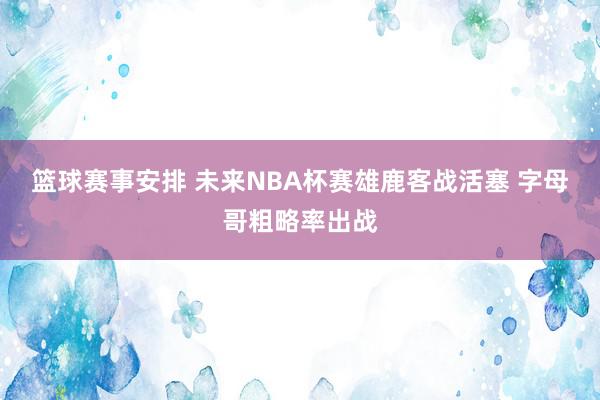 篮球赛事安排 未来NBA杯赛雄鹿客战活塞 字母哥粗略率出战